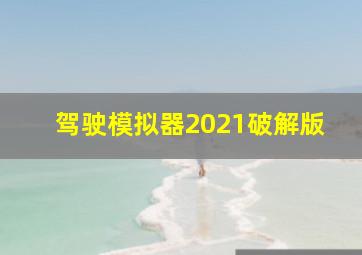 驾驶模拟器2021破解版